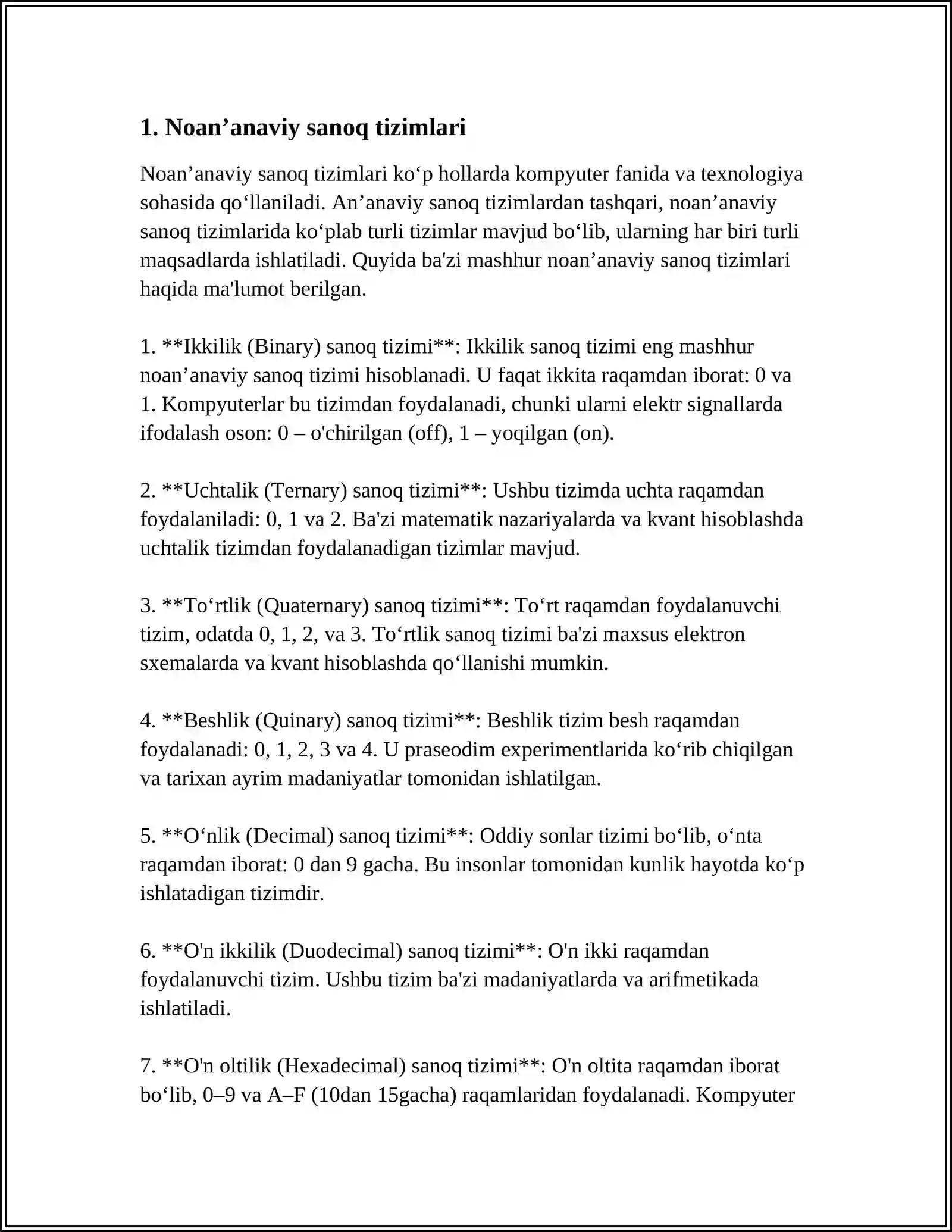 1. Noan'anaviy sanoq tizimlari

Noan'anaviy sanoq tizimlari ko'p hollarda kompyuter fanida va texnologiya sohasida qo'llaniladi. An'anaviy sanoq tizimlardan tashqari, noan'anaviy sanoq tizimlarida ko'plab turli tizimlar mavjud bo'lib, ularning har biri turli maqsadlarda ishlatiladi. Quyida ba'zi mashhur noan'anaviy sanoq tizimlari haqida ma'lumot berilgan.

1. **Ikkilik (Binary) sanoq tizimi**: Ikkilik sanoq tizimi eng mashhur noan'anaviy sanoq tizimi hisoblanadi. U faqat ikkita raqamdan iborat: 0 va 1. Kompyuterlar bu tizimdan foydalanadi, chunki ularni elektr signallarda ifodalash oson: 0 – o'chirilgan (off), 1 – yoqilgan (on).

2. **Uchtalik (Ternary) sanoq tizimi**: Ushbu tizimda uchta raqamdan foydalaniladi: 0, 1 va 2. Ba'zi matematik nazariyalarda va kvant hisoblashda uchtalik tizimdan foydalanadigan tizimlar mavjud.

3. **To'rtlik (Quaternary) sanoq tizimi**: To'rt raqamdan foydalanuvchi tizim, odatda 0, 1, 2, va 3. To'rtlik sanoq tizimi ba'zi maxsus elektron sxemalarda va kvant hisoblashda qo'llanishi mumkin.

4. **Beshlik (Quinary) sanoq tizimi**: Beshlik tizim besh raqamdan foydalanadi: 0, 1, 2, 3 va 4. U praseodim experimentlarida ko'rib chiqilgan va tarixan ayrim madaniyatlar tomonidan ishlatilgan.

5. **O'nlik (Decimal) sanoq tizimi**: Oddiy sonlar tizimi bo'lib, o'nta raqamdan iborat: 0 dan 9 gacha. Bu insonlar tomonidan kunlik hayotda ko'p ishlatadigan tizimdir.

6. **O'n ikkilik (Duodecimal) sanoq tizimi**: O'n ikki raqamdan foydalanuvchi tizim. Ushbu tizim ba'zi madaniyatlarda va arifmetikada ishlatiladi.

7. **O'n oltilik (Hexadecimal) sanoq tizimi**: O'n oltita raqamdan iborat bo'lib, 0–9 va A–F (10dan 15gacha) raqamlaridan foydalanadi. Kompyuter